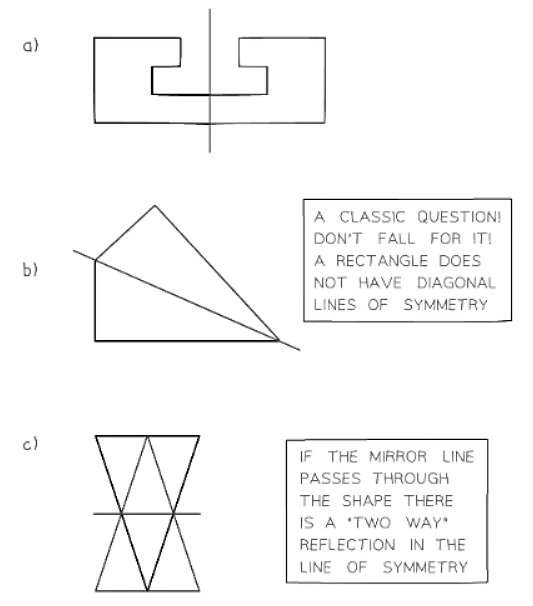 a)

b)

A CLASSIC QUESTION! DON'T FALL FOR IT! A RECTANGLE DOES NOT HAVE DIAGONAL LINES OF SYMMETRY

c)

IF THE MIRROR LINE PASSES THROUGH THE SHAPE THERE IS A "TWO WAY" REFLECTION IN THE LINE OF SYMMETRY